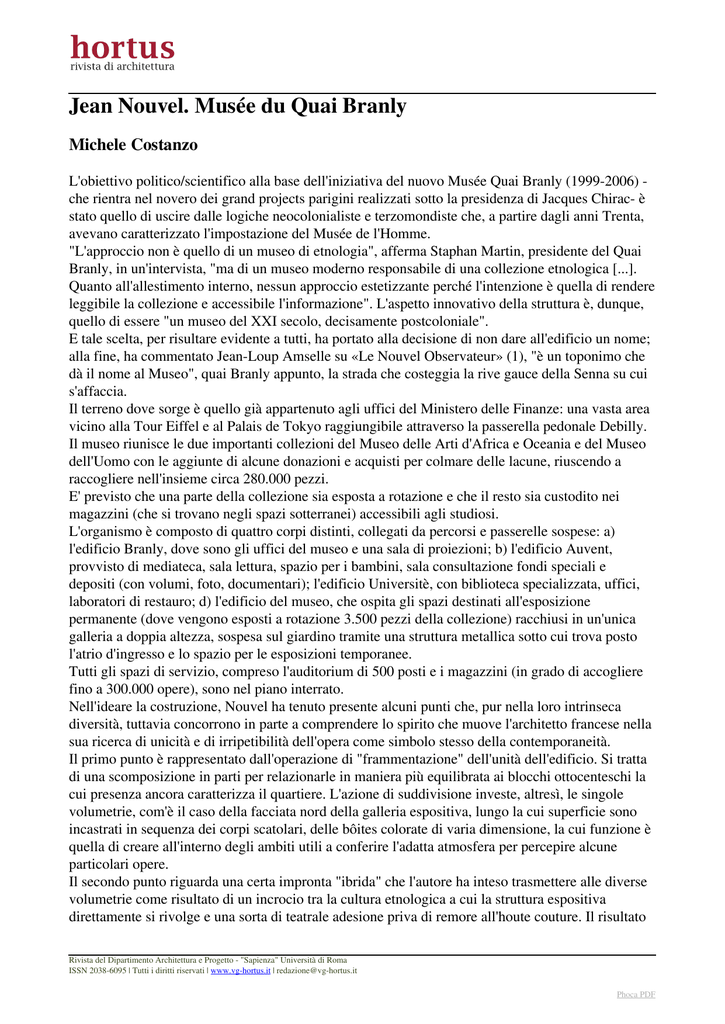 hortus
rivista di architettura

Jean Nouvel. Musée du Quai Branly

Michele Costanzo

L'obiettivo politico/scientifico alla base dell'iniziativa del nuovo Musée Quai Branly (1999-2006) - che rientra nel novero dei grand projects parigini realizzati sotto la presidenza di Jacques Chirac- è stato quello di uscire dalle logiche neocolonialiste e terzomondiste che, a partire dagli anni Trenta, avevano caratterizzato l'impostazione del Musée de l'Homme.
"L'approccio non è quello di un museo di etnologia", afferma Staphan Martin, presidente del Quai Branly, in un'intervista, "ma di un museo moderno responsabile di una collezione etnologica [...]. Quanto all'allestimento interno, nessun approccio estetizzante perché l'intenzione è quella di rendere leggibile la collezione e accessibile l'informazione". L'aspetto innovativo della struttura è, dunque, quello di essere "un museo del XXI secolo, decisamente postcoloniale".
E tale scelta, per risultare evidente a tutti, ha portato alla decisione di non dare all'edificio un nome; alla fine, ha commentato Jean-Loup Amselle su «Le Nouvel Observateur» (1), "è un toponimo che dà il nome al Museo", quai Branly appunto, la strada che costeggia la rive gauce della Senna su cui s'affaccia.
Il terreno dove sorge è quello già appartenuto agli uffici del Ministero delle Finanze: una vasta area vicino alla Tour Eiffel e al Palais de Tokyo raggiungibile attraverso la passerella pedonale Debilly. Il museo riunisce le due importanti collezioni del Museo delle Arti d'Africa e Oceania e del Museo dell'Uomo con le aggiunte di alcune donazioni e acquisti per colmare delle lacune, riuscendo a raccogliere nell'insieme circa 280.000 pezzi.
E' previsto che una parte della collezione sia esposta a rotazione e che il resto sia custodito nei magazzini (che si trovano negli spazi sotterranei) accessibili agli studiosi.
L'organismo è composto di quattro corpi distinti, collegati da percorsi e passerelle sospese: a) l'edificio Branly, dove sono gli uffici del museo e una sala di proiezioni; b) l'edificio Auvent, provvisto di mediateca, sala lettura, spazio per i bambini, sala consultazione fondi speciali e depositi (con volumi, foto, documentari); l'edificio Universitè, con biblioteca specializzata, uffici, laboratori di restauro; d) l'edificio del museo, che ospita gli spazi destinati all'esposizione permanente (dove vengono esposti a rotazione 3.500 pezzi della collezione) racchiusi in un'unica galleria a doppia altezza, sospesa sul giardino tramite una struttura metallica sotto cui trova posto l'atrio d'ingresso e lo spazio per le esposizioni temporanee.
Tutti gli spazi di servizio, compreso l'auditorium di 500 posti e i magazzini (in grado di accogliere fino a 300.000 opere), sono nel piano interrato.
Nell'ideare la costruzione, Nouvel ha tenuto presente alcuni punti che, pur nella loro intrinseca diversità, tuttavia concorrono in parte a comprendere lo spirito che muove l'architetto francese nella sua ricerca di unicità e di irripetibilità dell'opera come simbolo stesso della contemporaneità.
Il primo punto è rappresentato dall'operazione di "frammentazione" dell'unità dell'edificio. Si tratta di una scomposizione in parti per relazionarle in maniera più equilibrata ai blocchi ottocenteschi la cui presenza ancora caratterizza il quartiere. L'azione di suddivisione investe, altresì, le singole volumetrie, com'è il caso della facciata nord della galleria espositiva, lungo la cui superficie sono incastrati in sequenza dei corpi scatolari, delle bôites colorate di varia dimensione, la cui funzione è quella di creare all'interno degli ambiti utili a conferire l'adatta atmosfera per percepire alcune particolari opere.
Il secondo punto riguarda una certa impronta "ibrida" che l'autore ha inteso trasmettere alle diverse volumetrie come risultato di un incrocio tra la cultura etnologica a cui la struttura espositiva direttamente si rivolge e una sorta di teatrale adesione priva di remore all'houte couture. Il risultato

Rivista del Dipartimento Architettura e Progetto - "Sapienza" Università di Roma
ISSN 2038-6095 | Tutti i diritti riservati | www.vg-hortus.it | redazione@vg-hortus.it

Phoca PDF